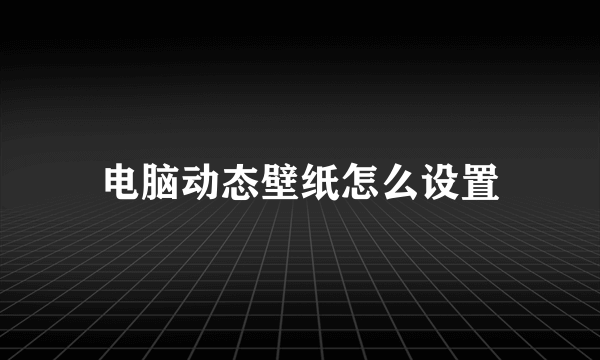 电脑动态壁纸怎么设置